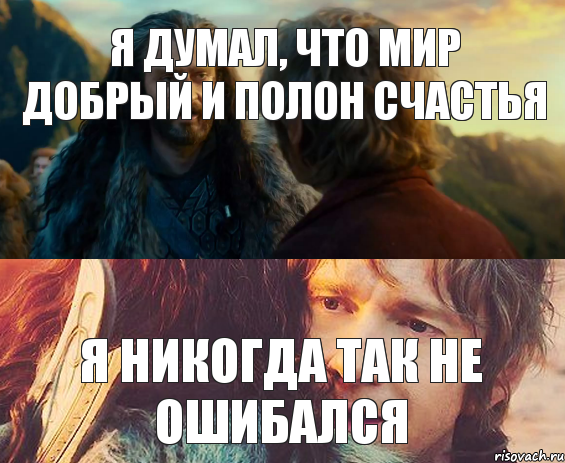 Я ДУМАЛ, ЧТО МИР ДОБРЫЙ И ПОЛОН СЧАСТЬЯ

Я НИКОГДА ТАК НЕ ОШИБАЛСЯ

risovach.ru